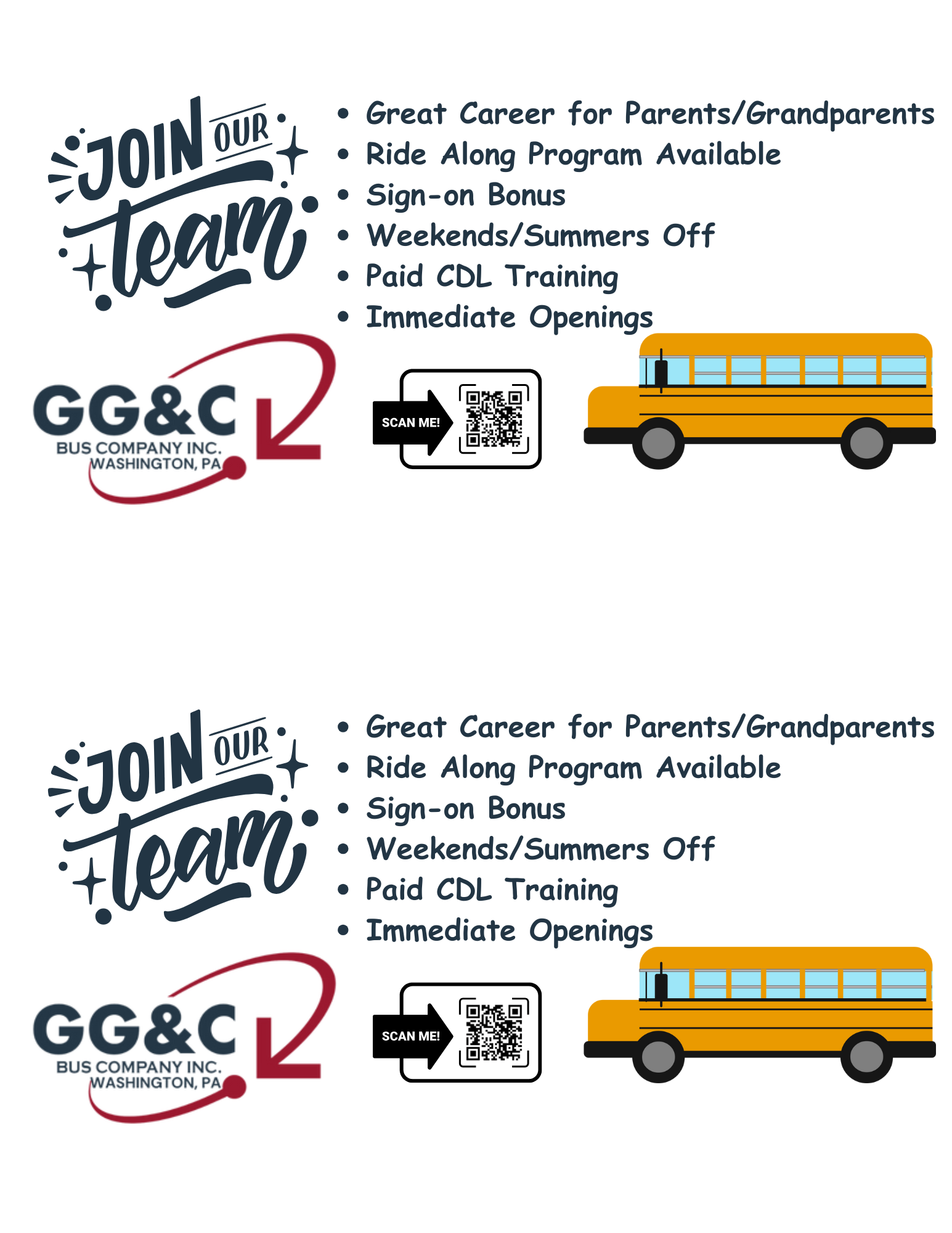 JOIN OUR team

• Great Career for Parents/Grandparents
• Ride Along Program Available
• Sign-on Bonus
• Weekends/Summers Off
• Paid CDL Training
• Immediate Openings

GG&C
BUS COMPANY INC.
WASHINGTON, PA

SCAN ME!

JOIN OUR team

• Great Career for Parents/Grandparents
• Ride Along Program Available
• Sign-on Bonus
• Weekends/Summers Off
• Paid CDL Training
• Immediate Openings

GG&C
BUS COMPANY INC.
WASHINGTON, PA

SCAN ME!